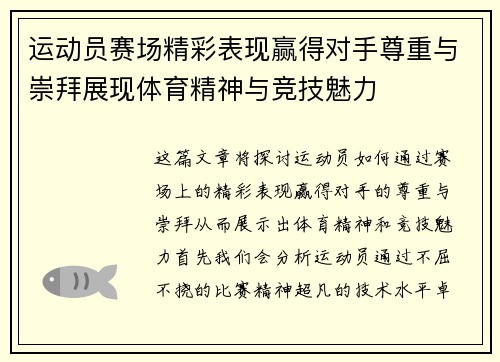 运动员赛场精彩表现赢得对手尊重与崇拜展现体育精神与竞技魅力

这篇文章将探讨运动员如何通过赛场上的精彩表现赢得对手的尊重与崇拜从而展示出体育精神和竞技魅力首先我们会分析运动员通过不屈不挠的比赛精神超凡的技术水平卓